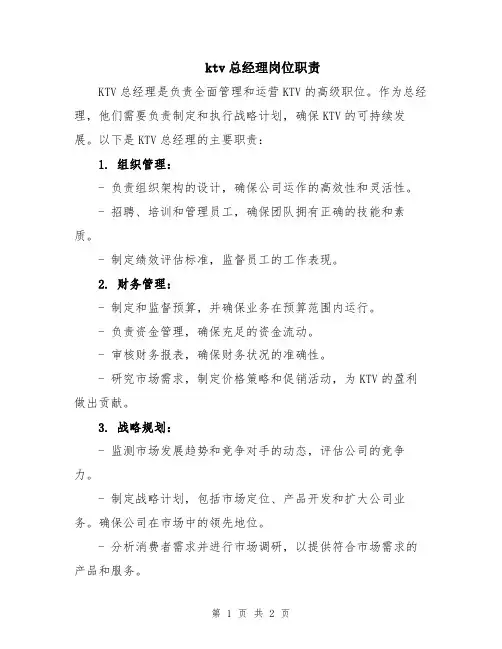 ktv 总经理岗位职责

KTV 总经理是负责全面管理和运营 KTV 的高级职位。作为总经理，他们需要负责制定和执行战略计划，确保 KTV 的可持续发展。以下是 KTV 总经理的主要职责：

1. 组织管理：

- 负责组织架构的设计，确保公司运作的高效性和灵活性。

- 招聘、培训和管理员工，确保团队拥有正确的技能和素质。

- 制定绩效评估标准，监督员工的工作表现。

2. 财务管理：

- 制定和监督预算，并确保业务在预算范围内运行。

- 负责资金管理，确保充足的资金流动。

- 审核财务报表，确保财务状况的准确性。

- 研究市场需求，制定价格策略和促销活动，为 KTV 的盈利做出贡献。

3. 战略规划：

- 监测市场发展趋势和竞争对手的动态，评估公司的竞争力。

- 制定战略计划，包括市场定位、产品开发和扩大公司业务。确保公司在市场中的领先地位。

- 分析消费者需求并进行市场调研，以提供符合市场需求的产品和服务。

第 1 页 共 2 页